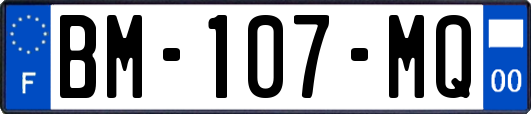 F

BM-107-MQ

00